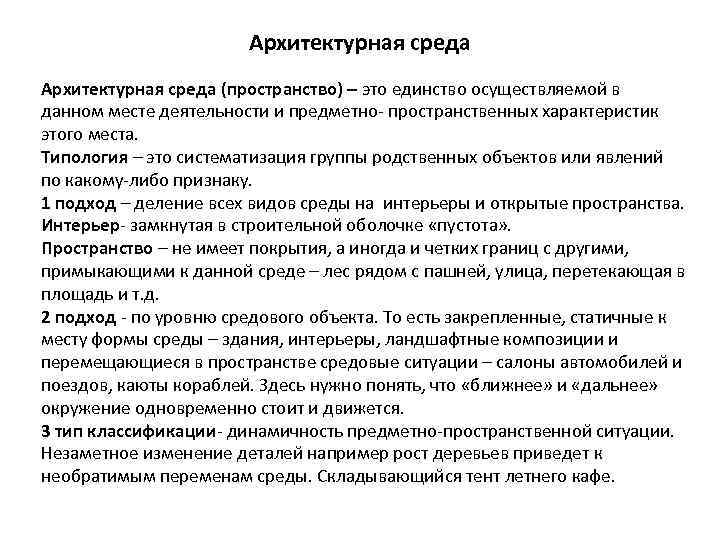 Архитектурная среда

Архитектурная среда (пространство) – это единство осуществляемой в данном месте деятельности и предметно- пространственных характеристик этого места.
Типология – это систематизация группы родственных объектов или явлений по какому-либо признаку.
1 подход – деление всех видов среды на интерьеры и открытые пространства.
Интерьер- замкнутая в строительной оболочке «пустота».
Пространство – не имеет покрытия, а иногда и четких границ с другими, примыкающими к данной среде – лес рядом с пашней, улица, перетекающая в площадь и т.д.
2 подход - по уровню средового объекта. То есть закрепленные, статичные к месту формы среды – здания, интерьеры, ландшафтные композиции и перемещающиеся в пространстве средовые ситуации – салоны автомобилей и поездов, каюты кораблей. Здесь нужно понять, что «ближнее» и «дальнее» окружение одновременно стоит и движется.
3 тип классификации- динамичность предметно-пространственной ситуации. Незаметное изменение деталей например рост деревьев приведет к необратимым переменам среды. Складывающийся тент летнего кафе.